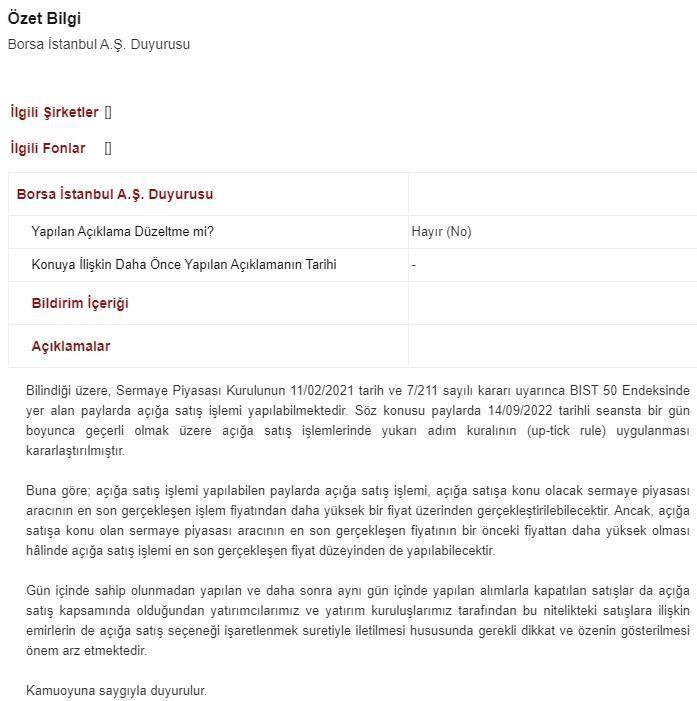 Özet Bilgi

Borsa İstanbul A.Ş. Duyurusu

İlgili Şirketler []

İlgili Fonlar []

| Borsa İstanbul A.Ş. Duyurusu | |
|---|---|
| Yapılan Açıklama Düzeltme mi? | Hayır (No) |
| Konuya İlişkin Daha Önce Yapılan Açıklamanın Tarihi | - |
| Bildirim İçeriği | |
| Açıklamalar | |

Bilindiği üzere, Sermaye Piyasası Kurulunun 11/02/2021 tarih ve 7/211 sayılı kararı uyarınca BIST 50 Endeksinde yer alan paylarda açığa satış işlemi yapılabilmektedir. Söz konusu paylarda 14/09/2022 tarihli seansta bir gün boyunca geçerli olmak üzere açığa satış işlemlerinde yukarı adım kuralının (up-tick rule) uygulanması kararlaştırılmıştır.

Buna göre; açığa satış işlemi yapılabilen paylarda açığa satış işlemi, açığa satışa konu olacak sermaye piyasası aracının en son gerçekleşen işlem fiyatından daha yüksek bir fiyat üzerinden gerçekleştirilebilecektir. Ancak, açığa satışa konu olan sermaye piyasası aracının en son gerçekleşen fiyatının bir önceki fiyattan daha yüksek olması hâlinde açığa satış işlemi en son gerçekleşen fiyat düzeyinden de yapılabilecektir.

Gün içinde sahip olunmadan yapılan ve daha sonra aynı gün içinde yapılan alımlarla kapatılan satışlar da açığa satış kapsamında olduğundan yatırımcılarımız ve yatırım kuruluşlarımız tarafından bu nitelikteki satışlara ilişkin emirlerin de açığa satış seçeneği işaretlenmek suretiyle iletilmesi hususunda gerekli dikkat ve özenin gösterilmesi önem arz etmektedir.

Kamuoyuna saygıyla duyurulur.